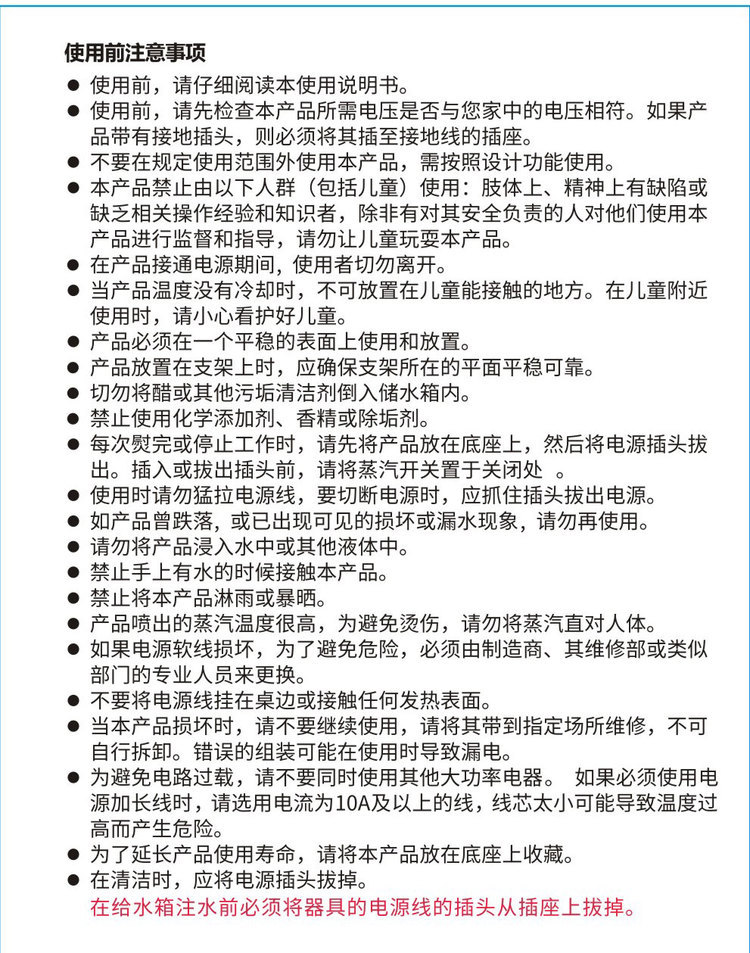 使用前注意事项

● 使用前，请仔细阅读本使用说明书。
● 使用前，请先检查本产品所需电压是否与您家中的电压相符。如果产品带有接地插头，则必须将其插至接地线的插座。
● 不要在规定使用范围外使用本产品，需按照设计功能使用。
● 本产品禁止由以下人群（包括儿童）使用：肢体上、精神上有缺陷或缺乏相关操作经验和知识者，除非有对其安全负责的人对他们使用本产品进行监督和指导，请勿让儿童玩耍本产品。
● 在产品接通电源期间，使用者切勿离开。
● 当产品温度没有冷却时，不可放置在儿童能接触的地方。在儿童附近使用时，请小心看护好儿童。
● 产品必须在一个平稳的表面上使用和放置。
● 产品放置在支架上时，应确保支架所在的平面平稳可靠。
● 切勿将醋或其他污垢清洁剂倒入储水箱内。
● 禁止使用化学添加剂、香精或除垢剂。
● 每次熨完或停止工作时，请先将产品放在底座上，然后将电源插头拔出。插入或拔出插头前，请将蒸汽开关置于关闭处 。
● 使用时请勿猛拉电源线，要切断电源时，应抓住插头拔出电源。
● 如产品曾跌落，或已出现可见的损坏或漏水现象，请勿再使用。
● 请勿将产品浸入水中或其他液体中。
● 禁止手上有水的时候接触本产品。
● 禁止将本产品淋雨或暴晒。
● 产品喷出的蒸汽温度很高，为避免烫伤，请勿将蒸汽直对人体。
● 如果电源软线损坏，为了避免危险，必须由制造商、其维修部或类似部门的专业人员来更换。
● 不要将电源线挂在桌边或接触任何发热表面。
● 当本产品损坏时，请不要继续使用，请将其带到指定场所维修，不可自行拆卸。错误的组装可能在使用时导致漏电。
● 为避免电路过载，请不要同时使用其他大功率电器。 如果必须使用电源加长线时，请选用电流为10A及以上的线，线芯太小可能导致温度过高而产生危险。
● 为了延长产品使用寿命，请将本产品放在底座上收藏。
● 在清洁时，应将电源插头拔掉。
在给水箱注水前必须将器具的电源线的插头从插座上拔掉。